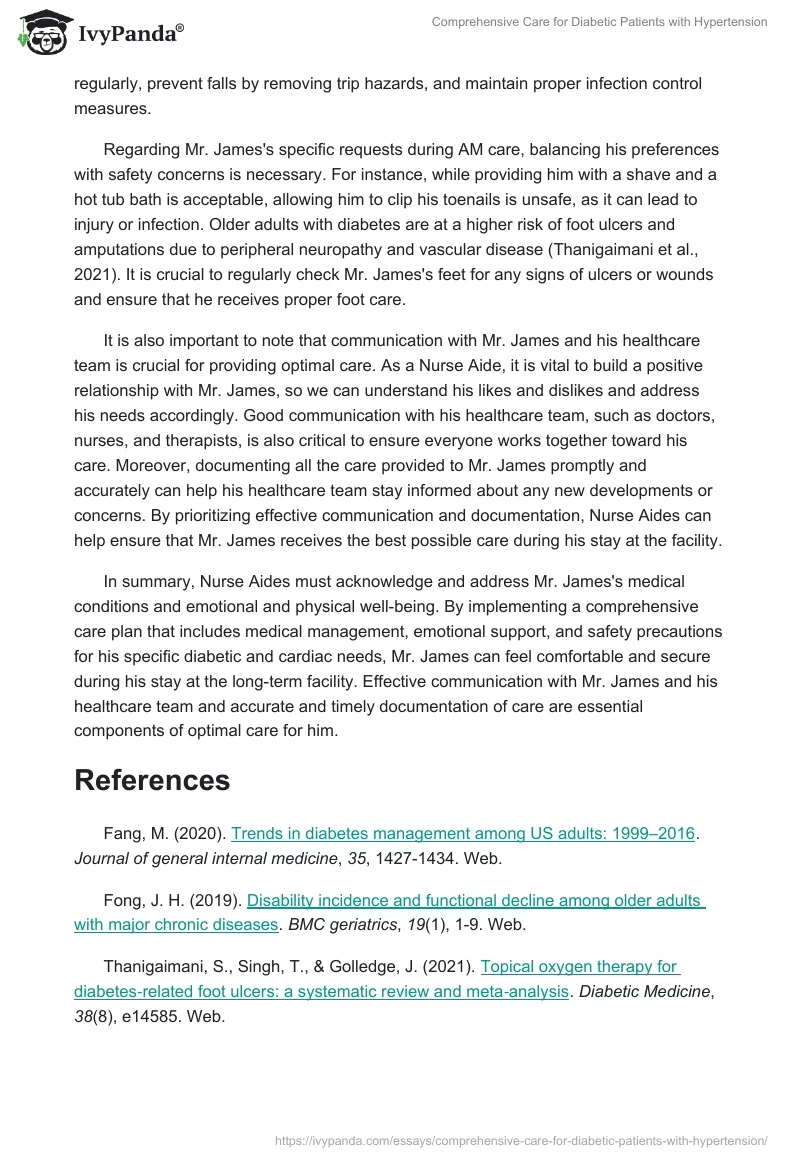 IvyPanda®

Comprehensive Care for Diabetic Patients with Hypertension

regularly, prevent falls by removing trip hazards, and maintain proper infection control measures.

Regarding Mr. James's specific requests during AM care, balancing his preferences with safety concerns is necessary. For instance, while providing him with a shave and a hot tub bath is acceptable, allowing him to clip his toenails is unsafe, as it can lead to injury or infection. Older adults with diabetes are at a higher risk of foot ulcers and amputations due to peripheral neuropathy and vascular disease (Thanigaimani et al., 2021). It is crucial to regularly check Mr. James's feet for any signs of ulcers or wounds and ensure that he receives proper foot care.

It is also important to note that communication with Mr. James and his healthcare team is crucial for providing optimal care. As a Nurse Aide, it is vital to build a positive relationship with Mr. James, so we can understand his likes and dislikes and address his needs accordingly. Good communication with his healthcare team, such as doctors, nurses, and therapists, is also critical to ensure everyone works together toward his care. Moreover, documenting all the care provided to Mr. James promptly and accurately can help his healthcare team stay informed about any new developments or concerns. By prioritizing effective communication and documentation, Nurse Aides can help ensure that Mr. James receives the best possible care during his stay at the facility.

In summary, Nurse Aides must acknowledge and address Mr. James's medical conditions and emotional and physical well-being. By implementing a comprehensive care plan that includes medical management, emotional support, and safety precautions for his specific diabetic and cardiac needs, Mr. James can feel comfortable and secure during his stay at the long-term facility. Effective communication with Mr. James and his healthcare team and accurate and timely documentation of care are essential components of optimal care for him.

References

Fang, M. (2020). Trends in diabetes management among US adults: 1999–2016. Journal of general internal medicine, 35, 1427-1434. Web.

Fong, J. H. (2019). Disability incidence and functional decline among older adults with major chronic diseases. BMC geriatrics, 19(1), 1-9. Web.

Thanigaimani, S., Singh, T., & Golledge, J. (2021). Topical oxygen therapy for diabetes-related foot ulcers: a systematic review and meta-analysis. Diabetic Medicine, 38(8), e14585. Web.

https://ivypanda.com/essays/comprehensive-care-for-diabetic-patients-with-hypertension/